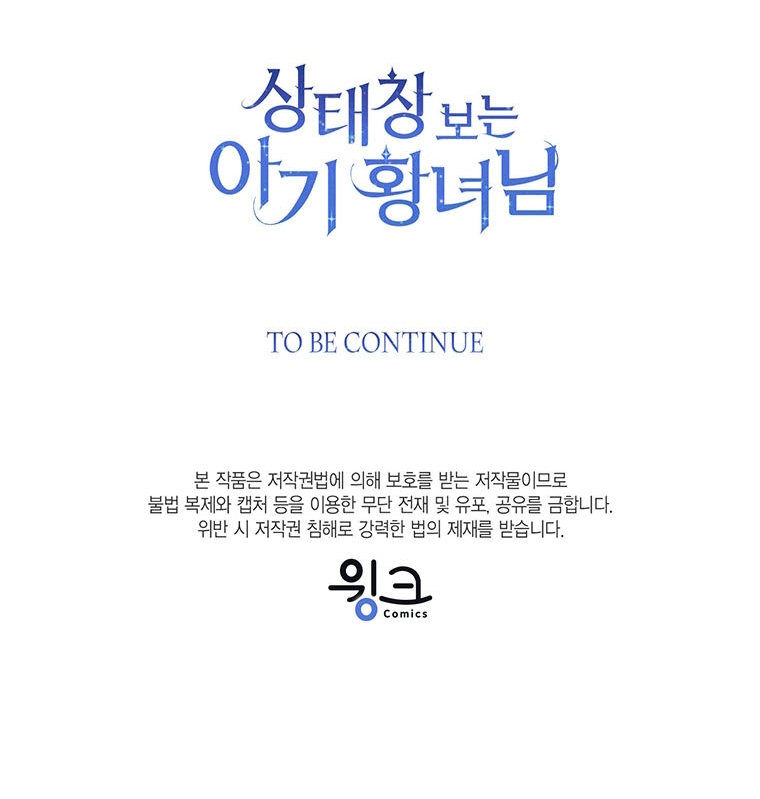 상태창 보는
아기 황녀님

TO BE CONTINUE

본 작품은 저작권법에 의해 보호를 받는 저작물이므로 불법 복제와 캡처 등을 이용한 무단 전재 및 유포, 공유를 금합니다. 위반 시 저작권 침해로 강력한 법의 제재를 받습니다.

윙크
Comics